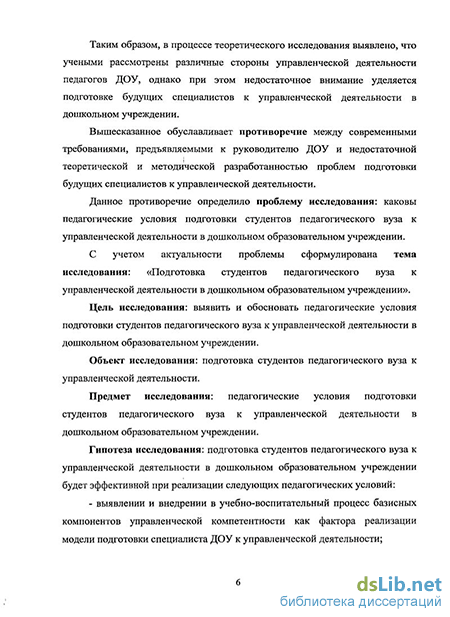 Таким образом, в процессе теоретического исследования выявлено, что учеными рассмотрены различные стороны управленческой деятельности педагогов ДОУ, однако при этом недостаточное внимание уделяется подготовке будущих специалистов к управленческой деятельности в дошкольном учреждении.

Вышесказанное обуславливает противоречие между современными требованиями, предъявляемыми к руководителю ДОУ и недостаточной теоретической и методической разработанностью проблем подготовки будущих специалистов к управленческой деятельности.

Данное противоречие определило проблему исследования: каковы педагогические условия подготовки студентов педагогического вуза к управленческой деятельности в дошкольном образовательном учреждении.

С учетом актуальности проблемы сформулирована тема исследования: «Подготовка студентов педагогического вуза к управленческой деятельности в дошкольном образовательном учреждении».

Цель исследования: выявить и обосновать педагогические условия подготовки студентов педагогического вуза к управленческой деятельности в дошкольном образовательном учреждении.

Объект исследования: подготовка студентов педагогического вуза к управленческой деятельности.

Предмет исследования: педагогические условия подготовки студентов педагогического вуза к управленческой деятельности в дошкольном образовательном учреждении.

Гипотеза исследования: подготовка студентов педагогического вуза к управленческой деятельности в дошкольном образовательном учреждении будет эффективной при реализации следующих педагогических условий:

- выявлении и внедрении в учебно-воспитательный процесс базисных компонентов управленческой компетентности как фактора реализации модели подготовки специалиста ДОУ к управленческой деятельности;

6

dsLib.net
библиотека диссертаций